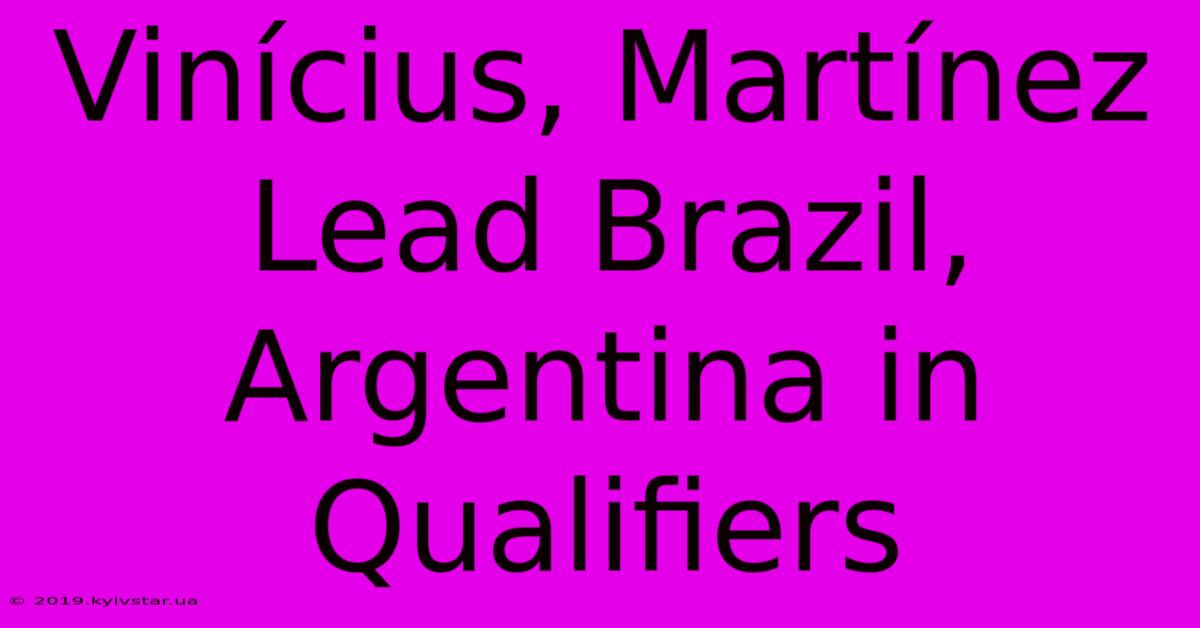 Vinícius, Martínez Lead Brazil, Argentina in Qualifiers

© 2019.kyivstar.ua